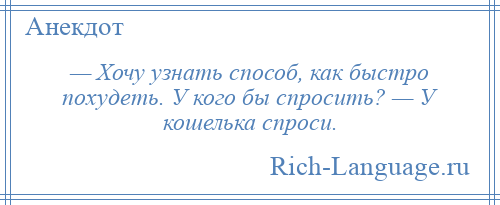 Анекдот

— Хочу узнать способ, как быстро похудеть. У кого бы спросить? — У кошелька спроси.

Rich-Language.ru